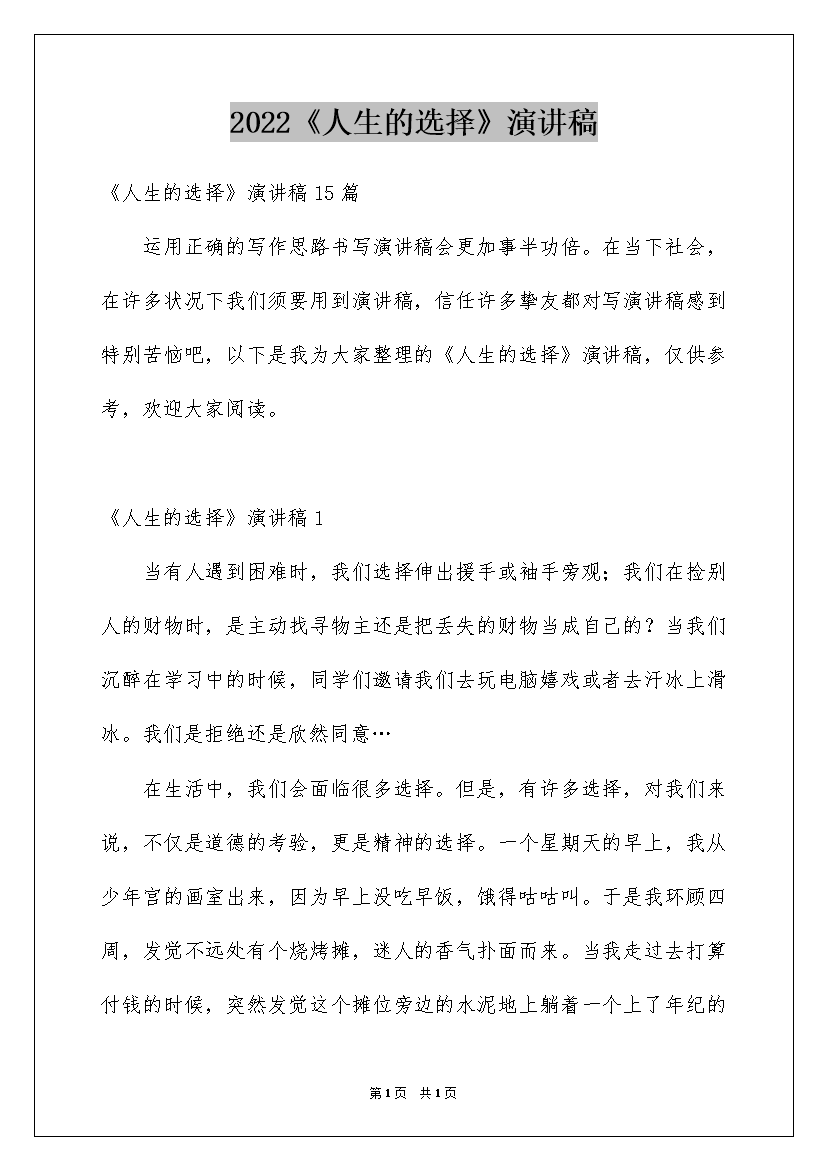 2022《人生的选择》演讲稿

《人生的选择》演讲稿15篇

运用正确的写作思路书写演讲稿会更加事半功倍。在当下社会，在许多状况下我们须要用到演讲稿，信任许多挚友都对写演讲稿感到特别苦恼吧，以下是我为大家整理的《人生的选择》演讲稿，仅供参考，欢迎大家阅读。

《人生的选择》演讲稿1

当有人遇到困难时，我们选择伸出援手或袖手旁观；我们在捡别人的财物时，是主动找寻物主还是把丢失的财物当成自己的？当我们沉醉在学习中的时候，同学们邀请我们去玩电脑嬉戏或者去汗冰上滑冰。我们是拒绝还是欣然同意…

在生活中，我们会面临很多选择。但是，有许多选择，对我们来说，不仅是道德的考验，更是精神的选择。一个星期天的早上，我从少年宫的画室出来，因为早上没吃早饭，饿得咕咕叫。于是我环顾四周，发觉不远处有个烧烤摊，迷人的香气扑面而来。当我走过去打算付钱的时候，突然发觉这个摊位旁边的水泥地上躺着一个上了年纪的

第1页 共1页